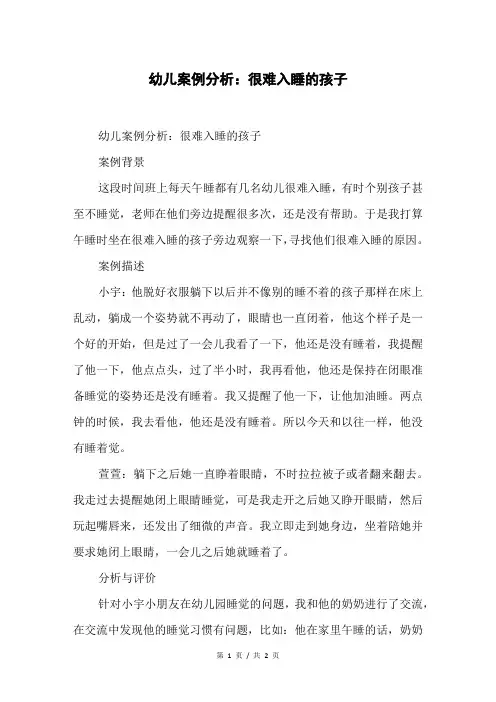 幼儿案例分析：很难入睡的孩子

幼儿案例分析：很难入睡的孩子

案例背景

这段时间班上每天午睡都有几名幼儿很难入睡，有时个别孩子甚至不睡觉，老师在他们旁边提醒很多次，还是没有帮助。于是我打算午睡时坐在很难入睡的孩子旁边观察一下，寻找他们很难入睡的原因。

案例描述

小宇：他脱好衣服躺下以后并不像别的睡不着的孩子那样在床上乱动，躺成一个姿势就不再动了，眼睛也一直闭着，他这个样子是一个好的开始，但是过了一会儿我看了一下，他还是没有睡着，我提醒了他一下，他点点头，过了半小时，我再看他，他还是保持在闭眼准备睡觉的姿势还是没有睡着。我又提醒了他一下，让他加油睡。两点钟的时候，我去看他，他还是没有睡着。所以今天和以往一样，他没有睡着觉。

萱萱：躺下之后她一直睁着眼睛，不时拉拉被子或者翻来翻去。我走过去提醒她闭上眼睛睡觉，可是我走开之后她又睁开眼睛，然后玩起嘴唇来，还发出了细微的声音。我立即走到她身边，坐着陪她并要求她闭上眼睛，一会儿之后她就睡着了。

分析与评价

针对小宇小朋友在幼儿园睡觉的问题，我和他的奶奶进行了交流，在交流中发现他的睡觉习惯有问题，比如：他在家里午睡的话，奶奶

第 1 页 / 共 2 页